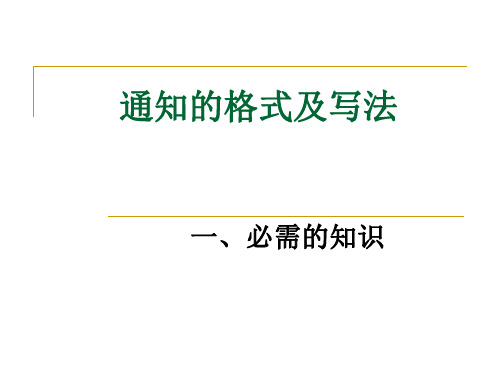 通知的格式及写法

一、必需的知识